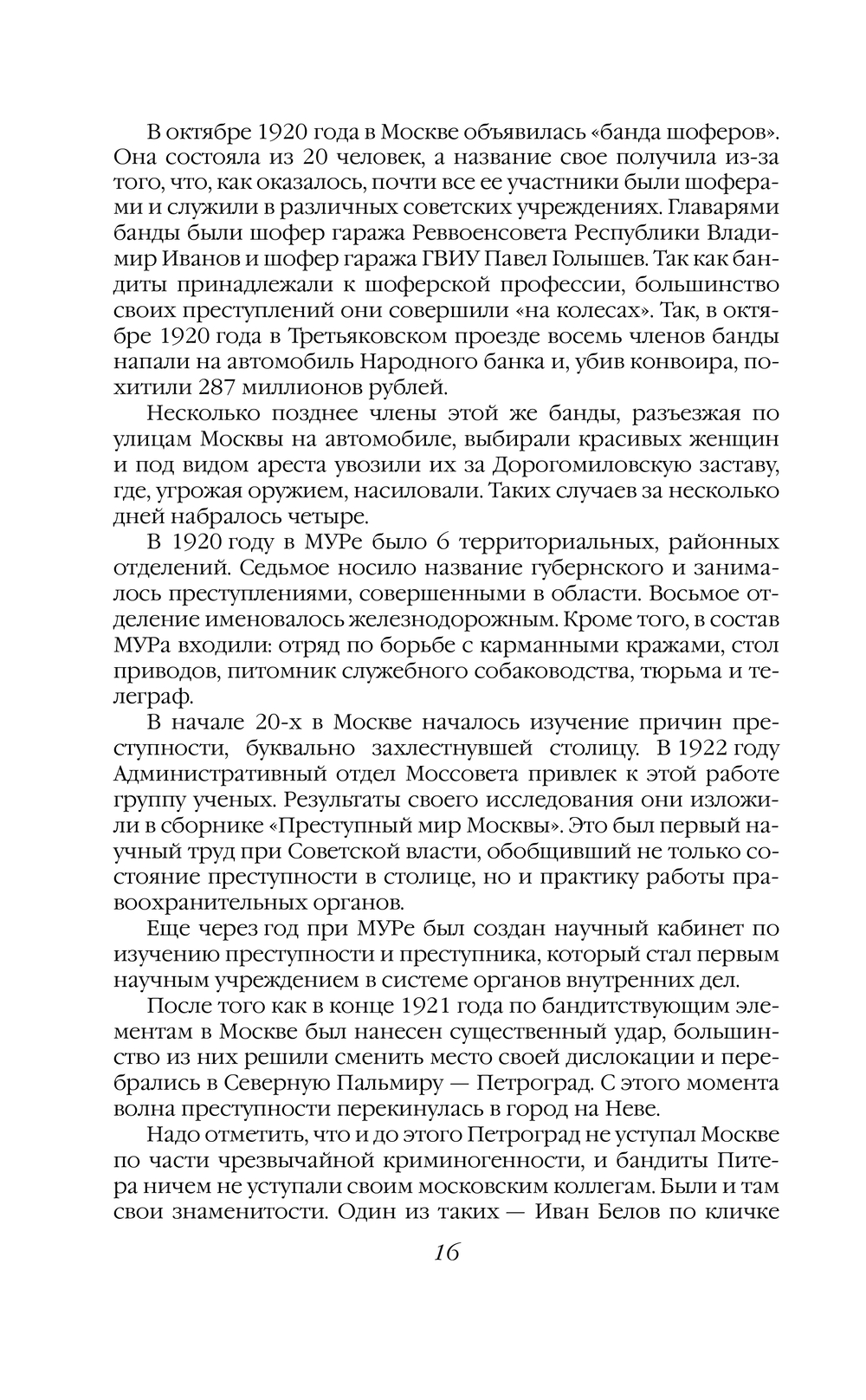 В октябре 1920 года в Москве объявилась «банда шоферов». Она состояла из 20 человек, а название свое получила из-за того, что, как оказалось, почти все ее участники были шоферами и служили в различных советских учреждениях. Главарями банды были шофер гаража Реввоенсовета Республики Владимир Иванов и шофер гаража ГВИУ Павел Голышев. Так как бандиты принадлежали к шоферской профессии, большинство своих преступлений они совершили «на колесах». Так, в октябре 1920 года в Третьяковском проезде восемь членов банды напали на автомобиль Народного банка и, убив конвоира, похитили 287 миллионов рублей.

Несколько позднее члены этой же банды, разъезжая по улицам Москвы на автомобиле, выбирали красивых женщин и под видом ареста увозили их за Дорогомиловскую заставу, где, угрожая оружием, насиловали. Таких случаев за несколько дней набралось четыре.

В 1920 году в МУРе было 6 территориальных, районных отделений. Седьмое носило название губернского и занималось преступлениями, совершенными в области. Восьмое отделение именовалось железнодорожным. Кроме того, в состав МУРа входили: отряд по борьбе с карманными кражами, стол приводов, питомник служебного собаководства, тюрьма и телеграф.

В начале 20-х в Москве началось изучение причин преступности, буквально захлестнувшей столицу. В 1922 году Административный отдел Моссовета привлек к этой работе группу ученых. Результаты своего исследования они изложили в сборнике «Преступный мир Москвы». Это был первый научный труд при Советской власти, обобщивший не только состояние преступности в столице, но и практику работы правоохранительных органов.

Еще через год при МУРе был создан научный кабинет по изучению преступности и преступника, который стал первым научным учреждением в системе органов внутренних дел.

После того как в конце 1921 года по бандитствующим элементам в Москве был нанесен существенный удар, большинство из них решили сменить место своей дислокации и перебрались в Северную Пальмиру — Петроград. С этого момента волна преступности перекинулась в город на Неве.

Надо отметить, что и до этого Петроград не уступал Москве по части чрезвычайной криминогенности, и бандиты Питера ничем не уступали своим московским коллегам. Были и там свои знаменитости. Один из таких — Иван Белов по кличке

16